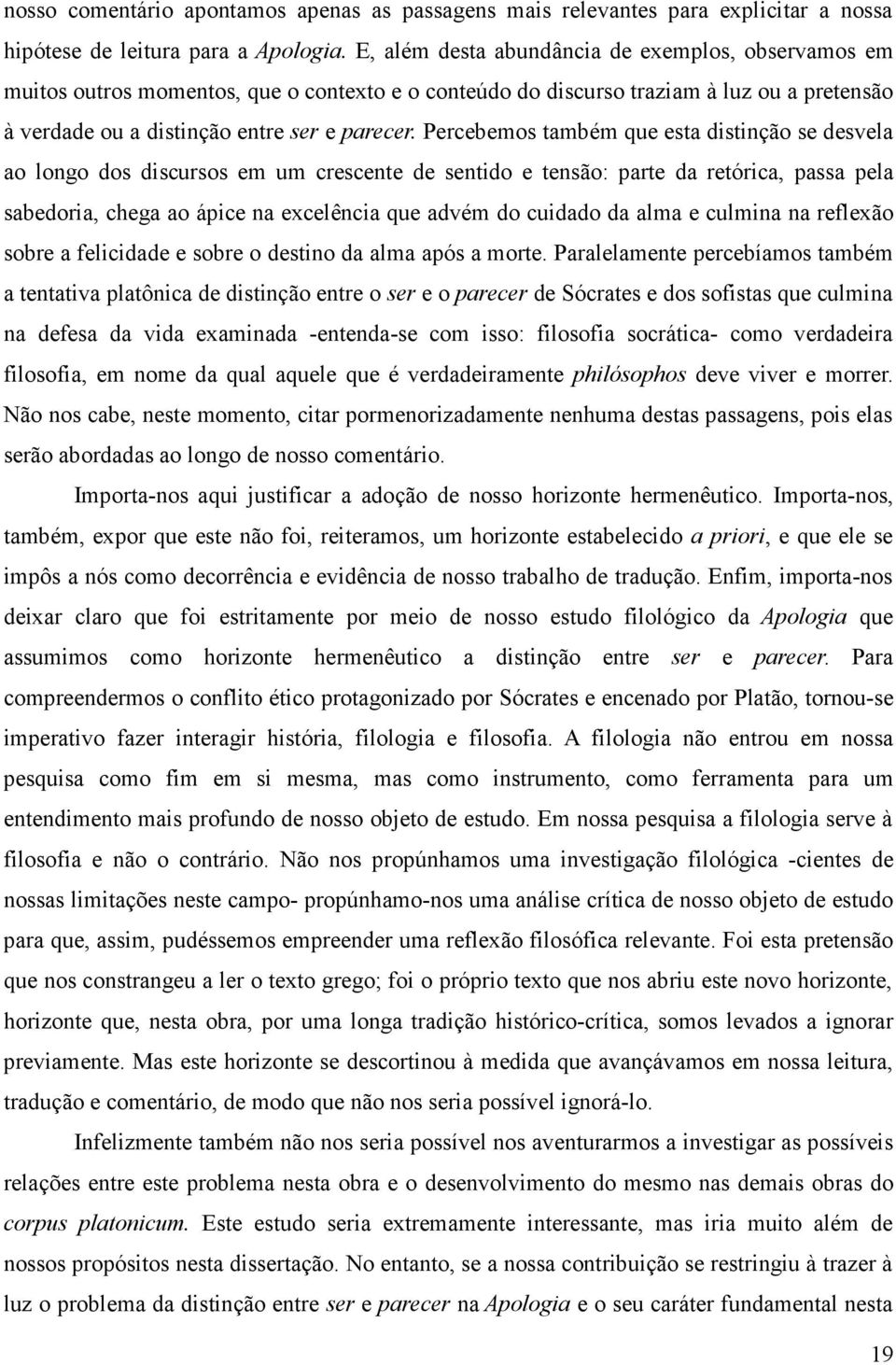 nosso comentário apontamos apenas as passagens mais relevantes para explicitar a nossa hipótese de leitura para a Apologia. E, além desta abundância de exemplos, observamos em muitos outros momentos, que o contexto e o conteúdo do discurso traziam à luz ou a pretensão à verdade ou a distinção entre ser e parecer. Percebemos também que esta distinção se desvela ao longo dos discursos em um crescente de sentido e tensão: parte da retórica, passa pela sabedoria, chega ao ápice na excelência que advém do cuidado da alma e culmina na reflexão sobre a felicidade e sobre o destino da alma após a morte. Paralelamente percebíamos também a tentativa platônica de distinção entre o ser e o parecer de Sócrates e dos sofistas que culmina na defesa da vida examinada -entenda-se com isso: filosofia socrática- como verdadeira filosofia, em nome da qual aquele que é verdadeiramente philósophos deve viver e morrer. Não nos cabe, neste momento, citar pormenorizadamente nenhuma destas passagens, pois elas serão abordadas ao longo de nosso comentário.

Importa-nos aqui justificar a adoção de nosso horizonte hermenêutico. Importa-nos, também, expor que este não foi, reiteramos, um horizonte estabelecido a priori, e que ele se impôs a nós como decorrência e evidência de nosso trabalho de tradução. Enfim, importa-nos deixar claro que foi estritamente por meio de nosso estudo filológico da Apologia que assumimos como horizonte hermenêutico a distinção entre ser e parecer. Para compreendermos o conflito ético protagonizado por Sócrates e encenado por Platão, tornou-se imperativo fazer interagir história, filologia e filosofia. A filologia não entrou em nossa pesquisa como fim em si mesma, mas como instrumento, como ferramenta para um entendimento mais profundo de nosso objeto de estudo. Em nossa pesquisa a filologia serve à filosofia e não o contrário. Não nos propúnhamos uma investigação filológica -cientes de nossas limitações neste campo- propúnhamo-nos uma análise crítica de nosso objeto de estudo para que, assim, pudéssemos empreender uma reflexão filosófica relevante. Foi esta pretensão que nos constrangeu a ler o texto grego; foi o próprio texto que nos abriu este novo horizonte, horizonte que, nesta obra, por uma longa tradição histórico-crítica, somos levados a ignorar previamente. Mas este horizonte se descortinou à medida que avançávamos em nossa leitura, tradução e comentário, de modo que não nos seria possível ignorá-lo.

Infelizmente também não nos seria possível nos aventurarmos a investigar as possíveis relações entre este problema nesta obra e o desenvolvimento do mesmo nas demais obras do corpus platonicum. Este estudo seria extremamente interessante, mas iria muito além de nossos propósitos nesta dissertação. No entanto, se a nossa contribuição se restringiu à trazer à luz o problema da distinção entre ser e parecer na Apologia e o seu caráter fundamental nesta

19